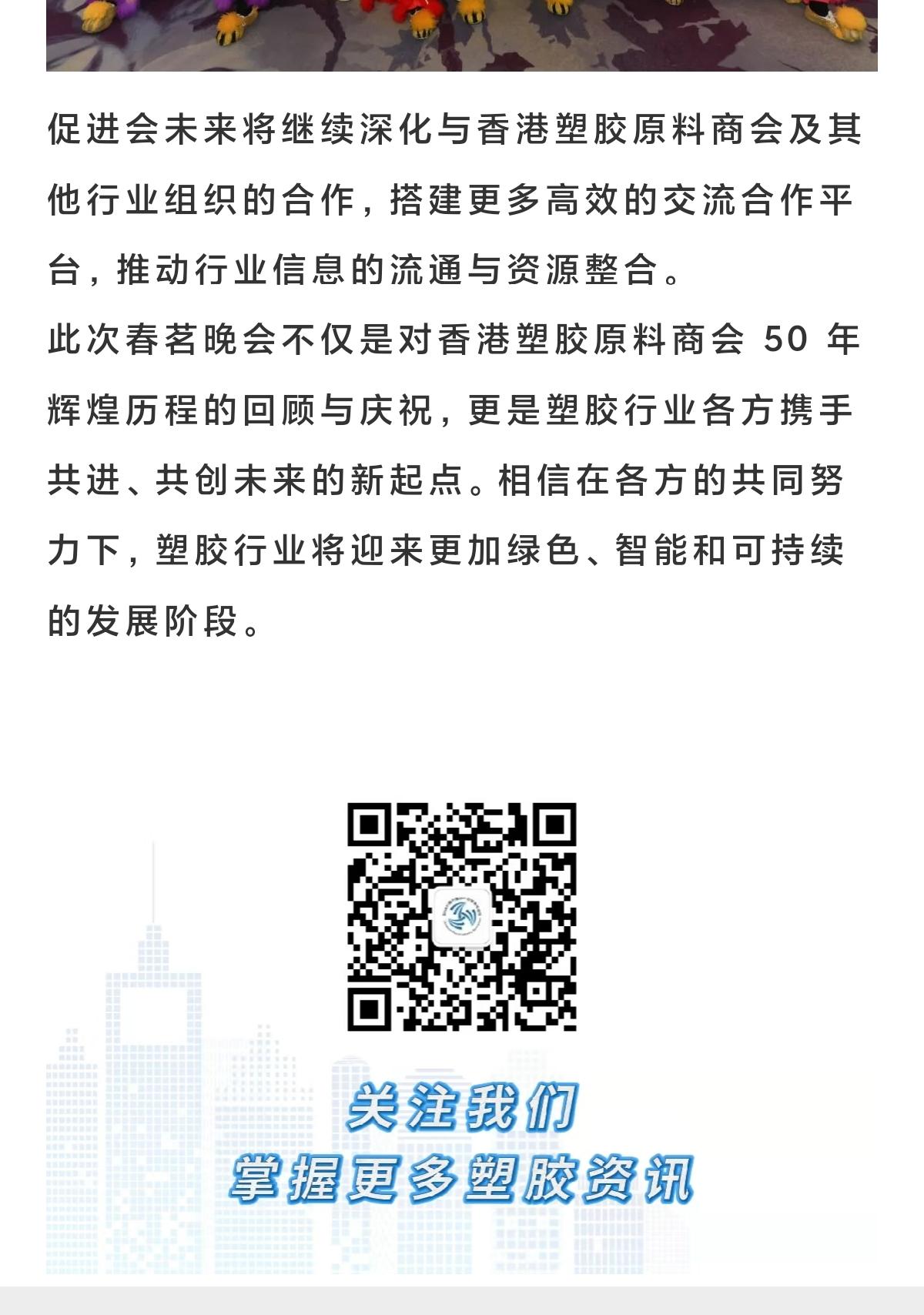 促进会未来将继续深化与香港塑胶原料商会及其他行业组织的合作，搭建更多高效的交流合作平台，推动行业信息的流通与资源整合。

此次春茗晚会不仅是对香港塑胶原料商会 50 年辉煌历程的回顾与庆祝，更是塑胶行业各方携手共进、共创未来的新起点。相信在各方的共同努力下，塑胶行业将迎来更加绿色、智能和可持续的发展阶段。

关注我们
掌握更多塑胶资讯